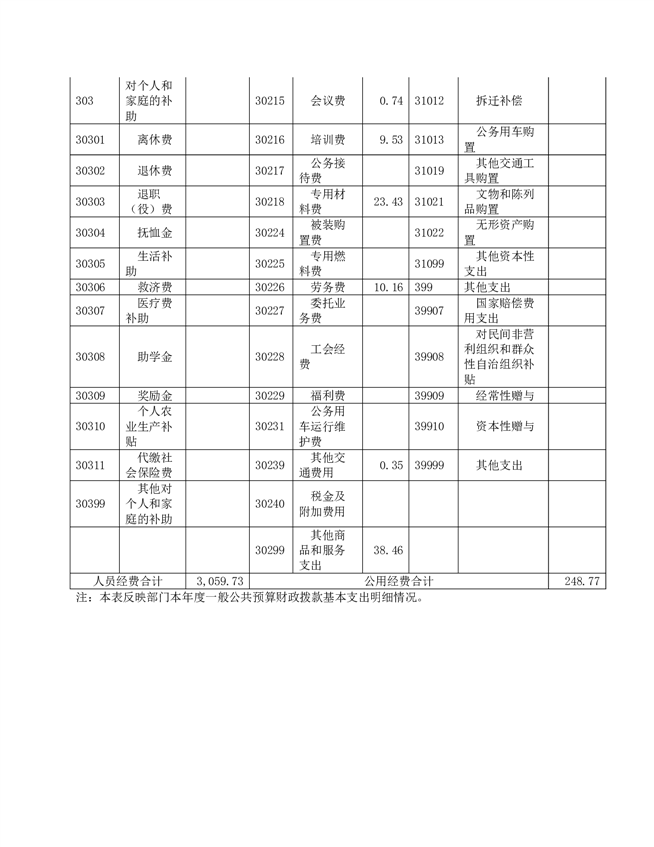 | 303 | 对个人和家庭的补助 | | 30215 | 会议费 | 0.74 | 31012 | 拆迁补偿 | |
|---|---|---|---|---|---|---|---|---|
| 30301 | 离休费 | | 30216 | 培训费 | 9.53 | 31013 | 公务用车购置 | |
| 30302 | 退休费 | | 30217 | 公务接待费 | | 31019 | 其他交通工具购置 | |
| 30303 | 退职（役）费 | | 30218 | 专用材料费 | 23.43 | 31021 | 文物和陈列品购置 | |
| 30304 | 抚恤金 | | 30224 | 被装购置费 | | 31022 | 无形资产购置 | |
| 30305 | 生活补助 | | 30225 | 专用燃料费 | | 31099 | 其他资本性支出 | |
| 30306 | 救济费 | | 30226 | 劳务费 | 10.16 | 399 | 其他支出 | |
| 30307 | 医疗费补助 | | 30227 | 委托业务费 | | 39907 | 国家赔偿费用支出 | |
| 30308 | 助学金 | | 30228 | 工会经费 | | 39908 | 对民间非营利组织和群众性自治组织补贴 | |
| 30309 | 奖励金 | | 30229 | 福利费 | | 39909 | 经常性赠与 | |
| 30310 | 个人农业生产补贴 | | 30231 | 公务用车运行维护费 | | 39910 | 资本性赠与 | |
| 30311 | 代缴社会保险费 | | 30239 | 其他交通费用 | 0.35 | 39999 | 其他支出 | |
| 30399 | 其他对个人和家庭的补助 | | 30240 | 税金及附加费用 | | | | |
| | | | 30299 | 其他商品和服务支出 | 38.46 | | | |
| 人员经费合计 | | 3,059.73 | 公用经费合计 | | | | | 248.77 |

注：本表反映部门本年度一般公共预算财政拨款基本支出明细情况。